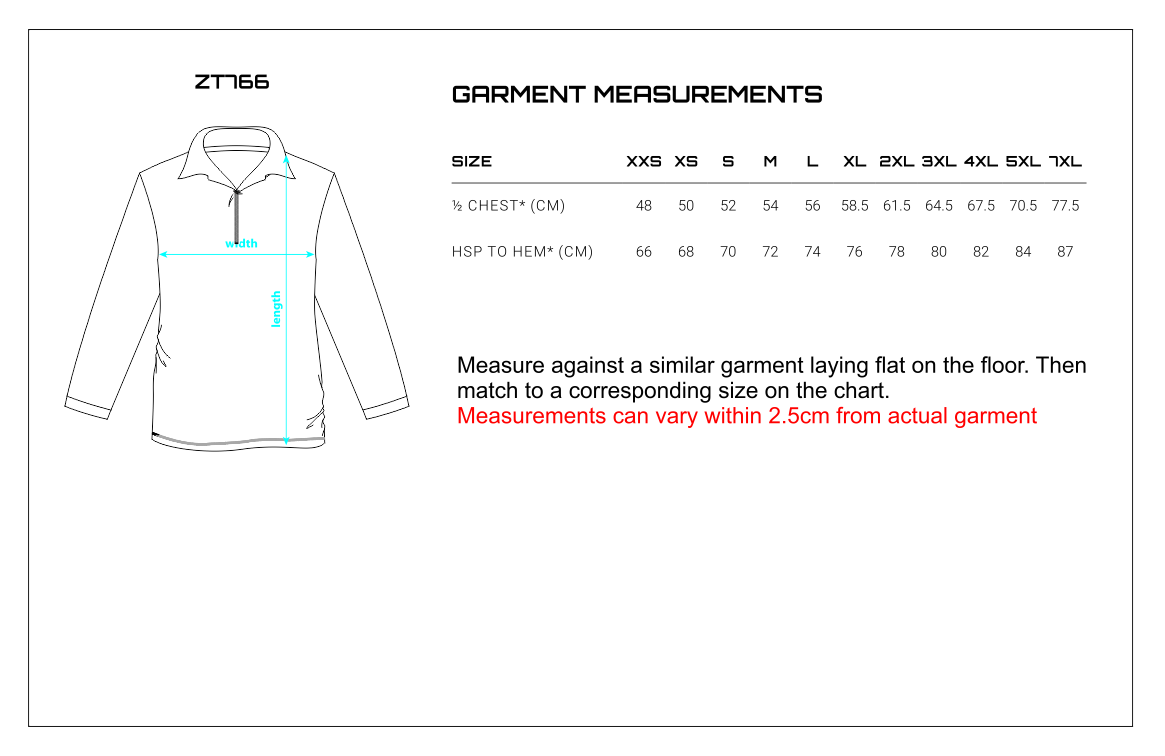 ZT766

width

length

GARMENT MEASUREMENTS

| SIZE | XXS | XS | S | M | L | XL | 2XL | 3XL | 4XL | 5XL | 7XL |
|---|---|---|---|---|---|---|---|---|---|---|---|
| ½ CHEST* (CM) | 48 | 50 | 52 | 54 | 56 | 58.5 | 61.5 | 64.5 | 67.5 | 70.5 | 77.5 |
| HSP TO HEM* (CM) | 66 | 68 | 70 | 72 | 74 | 76 | 78 | 80 | 82 | 84 | 87 |

Measure against a similar garment laying flat on the floor. Then match to a corresponding size on the chart.
Measurements can vary within 2.5cm from actual garment